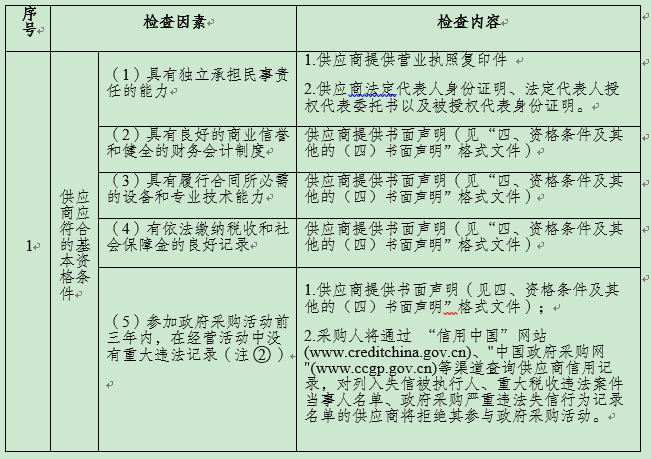 | 序号 | 检查因素 | | 检查内容 |
|---|---|---|---|
| 1 | 供应商应符合的基本资格条件 | （1）具有独立承担民事责任的能力 | 1.供应商提供营业执照复印件<br>2.供应商法定代表人身份证明、法定代表人授权代表委托书以及被授权代表身份证明。 |
| | | （2）具有良好的商业信誉和健全的财务会计制度 | 供应商提供书面声明（见“四、资格条件及其他的（四）书面声明”格式文件） |
| | | （3）具有履行合同所必需的设备和专业技术能力 | 供应商提供书面声明（见“四、资格条件及其他的（四）书面声明”格式文件） |
| | | （4）有依法缴纳税收和社会保障金的良好记录 | 供应商提供书面声明（见“四、资格条件及其他的（四）书面声明”格式文件） |
| | | （5）参加政府采购活动前三年内，在经营活动中没有重大违法记录（注②） | 1.供应商提供书面声明（见四、资格条件及其他的（四）书面声明”格式文件）；<br>2.采购人将通过 “信用中国”网站(www.creditchina.gov.cn)、"中国政府采购网"(www.ccgp.gov.cn)等渠道查询供应商信用记录，对列入失信被执行人、重大税收违法案件当事人名单、政府采购严重违法失信行为记录名单的供应商将拒绝其参与政府采购活动。 |